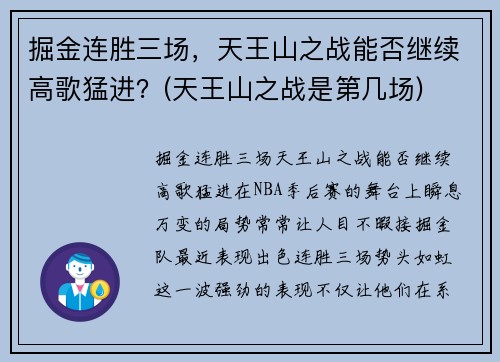 掘金连胜三场，天王山之战能否继续高歌猛进？(天王山之战是第几场)

掘金连胜三场天王山之战能否继续高歌猛进在NBA季后赛的舞台上瞬息万变的局势常常让人目不暇接掘金队最近表现出色连胜三场势头如虹这一波强劲的表现不仅让他们在系